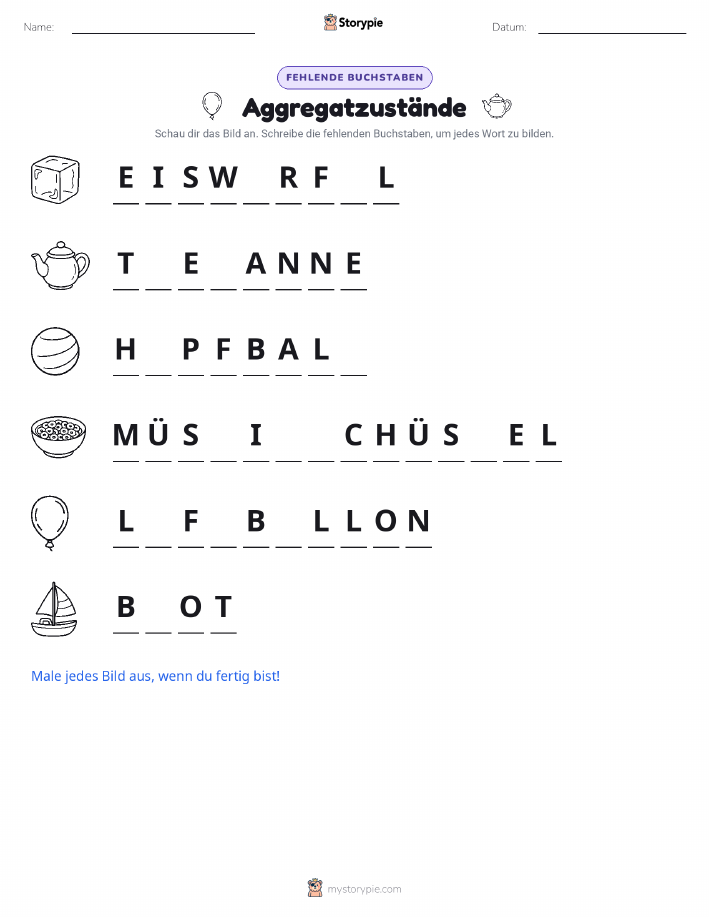 Name: ____ Storypie Datum: ____

FEHLENDE BUCHSTABEN

Aggregatzustände

Schau dir das Bild an. Schreibe die fehlenden Buchstaben, um jedes Wort zu bilden.

E I S W ____ R F ____ L

T ____ E ____ A N N E

H ____ P F B A L ____

M Ü S ____ I ____ ____ C H Ü S ____ E L

L ____ F ____ B ____ L L O N

B ____ O T

Male jedes Bild aus, wenn du fertig bist!

mystorypie.com